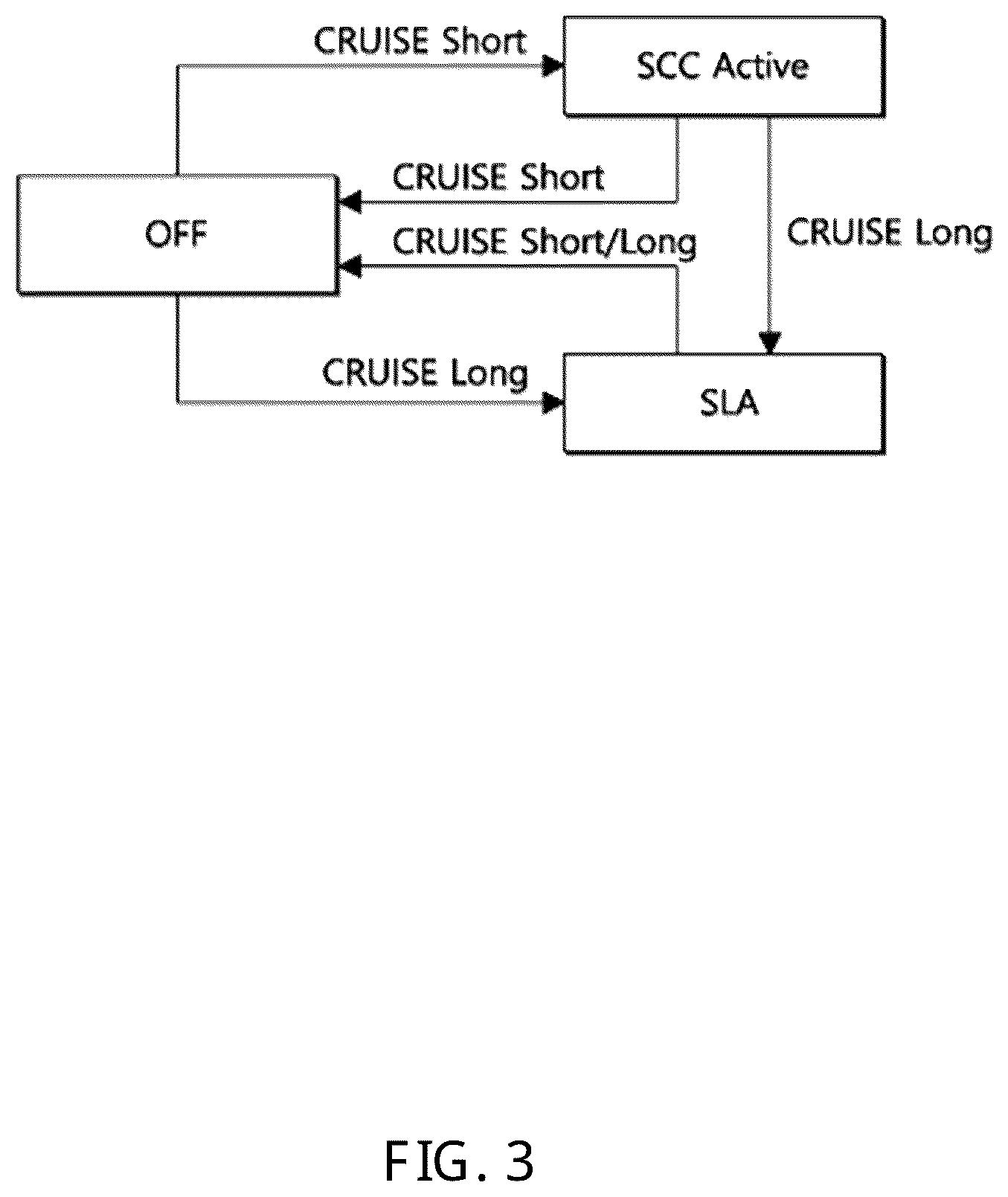 CRUISE Short

SCC Active

CRUISE Short

OFF

CRUISE Short/Long

CRUISE Long

CRUISE Long

SLA

FIG. 3